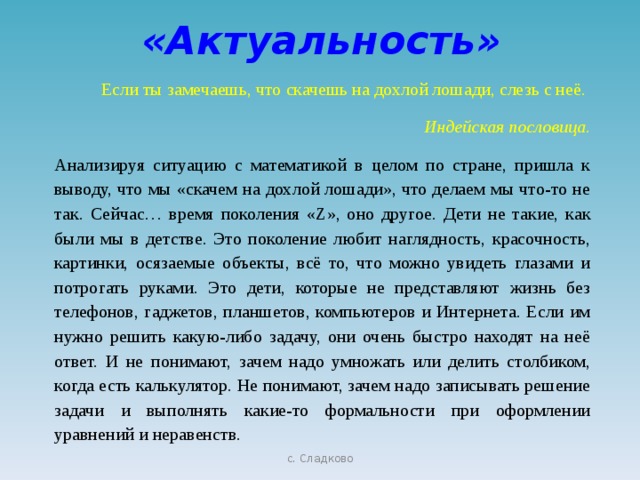 «Актуальность»

Если ты замечаешь, что скачешь на дохлой лошади, слезь с неё.

Индейская пословица.

Анализируя ситуацию с математикой в целом по стране, пришла к выводу, что мы «скачем на дохлой лошади», что делаем мы что-то не так. Сейчас… время поколения «Z», оно другое. Дети не такие, как были мы в детстве. Это поколение любит наглядность, красочность, картинки, осязаемые объекты, всё то, что можно увидеть глазами и потрогать руками. Это дети, которые не представляют жизнь без телефонов, гаджетов, планшетов, компьютеров и Интернета. Если им нужно решить какую-либо задачу, они очень быстро находят на неё ответ. И не понимают, зачем надо умножать или делить столбиком, когда есть калькулятор. Не понимают, зачем надо записывать решение задачи и выполнять какие-то формальности при оформлении уравнений и неравенств.

с. Сладково